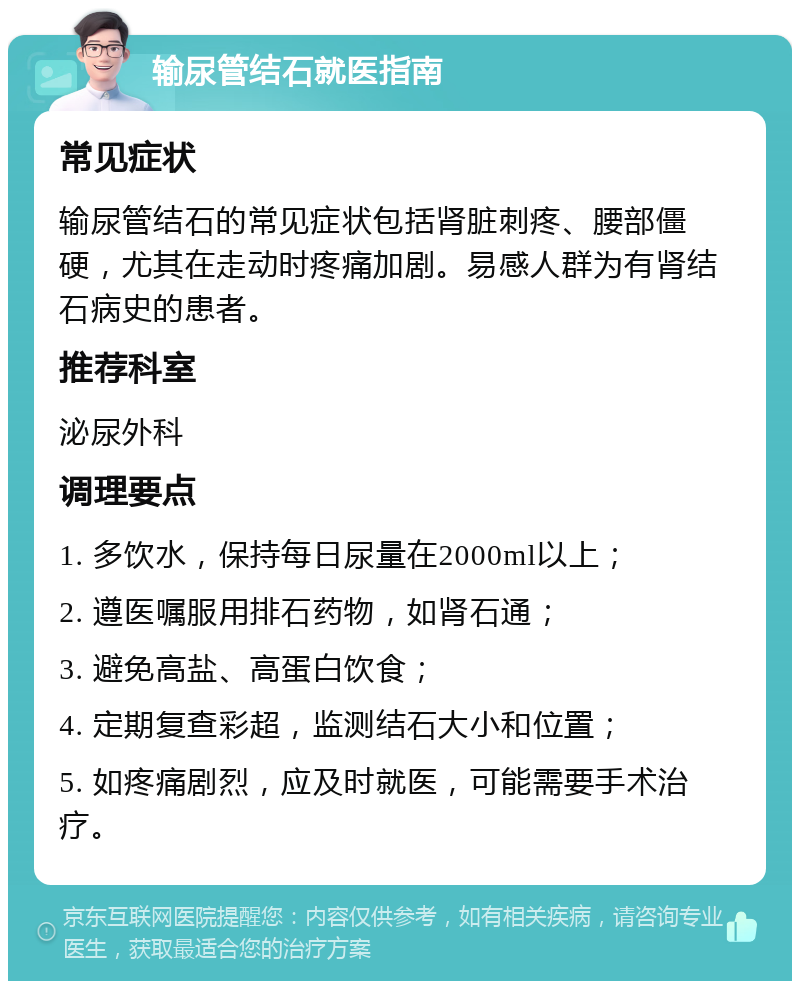 输尿管结石就医指南

常见症状

输尿管结石的常见症状包括肾脏刺疼、腰部僵硬，尤其在走动时疼痛加剧。易感人群为有肾结石病史的患者。

推荐科室

泌尿外科

调理要点

1. 多饮水，保持每日尿量在2000ml以上；

2. 遵医嘱服用排石药物，如肾石通；

3. 避免高盐、高蛋白饮食；

4. 定期复查彩超，监测结石大小和位置；

5. 如疼痛剧烈，应及时就医，可能需要手术治疗。

京东互联网医院提醒您：内容仅供参考，如有相关疾病，请咨询专业医生，获取最适合您的治疗方案